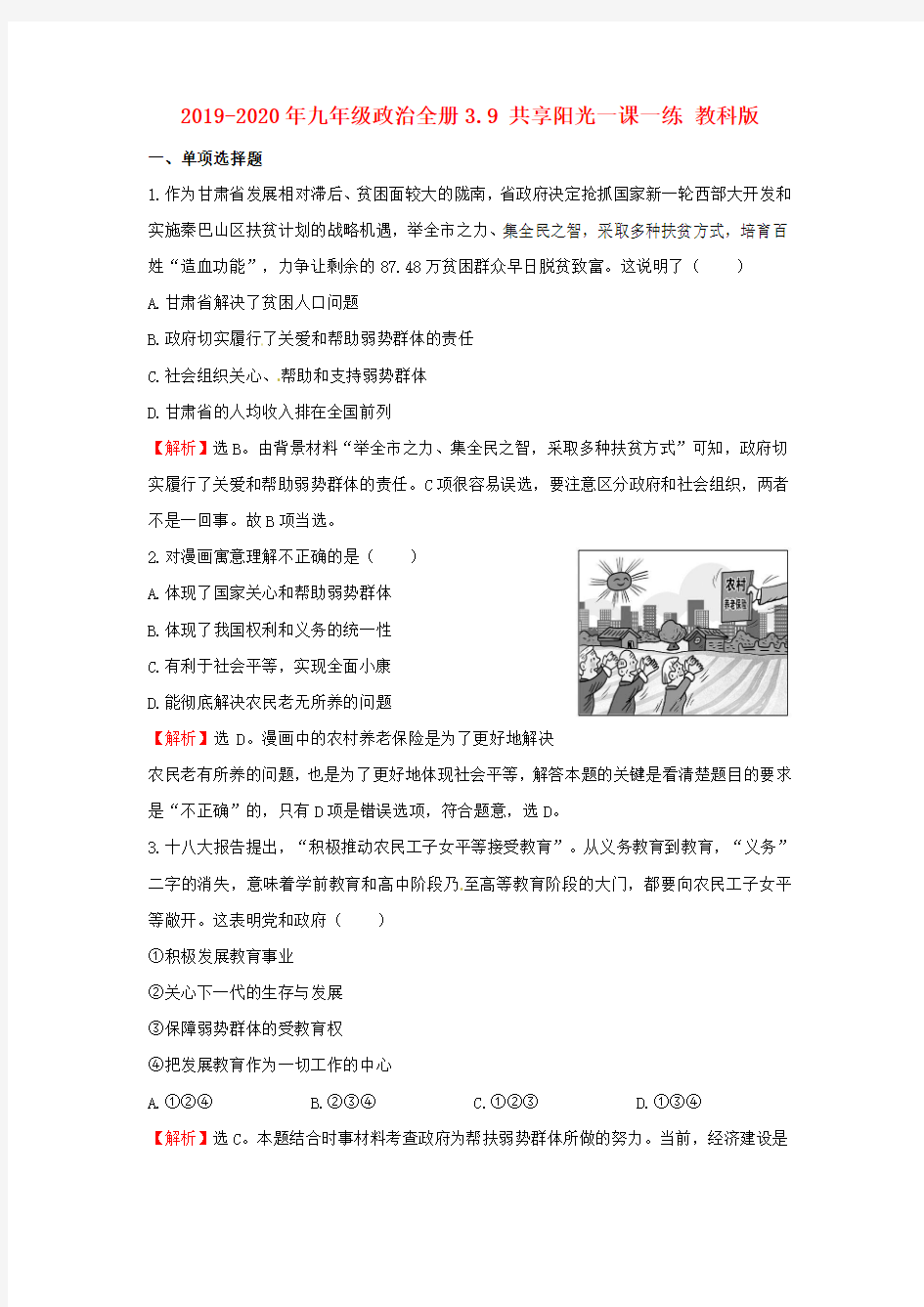 2019-2020年九年级政治全册3.9 共享阳光一课一练 教科版

一、单项选择题

1.作为甘肃省发展相对滞后、贫困面较大的陇南，省政府决定抢抓国家新一轮西部大开发和实施秦巴山区扶贫计划的战略机遇，举全市之力、集全民之智，采取多种扶贫方式，培育百姓“造血功能”，力争让剩余的87.48万贫困群众早日脱贫致富。这说明了（　　）

A.甘肃省解决了贫困人口问题

B.政府切实履行了关爱和帮助弱势群体的责任

C.社会组织关心、帮助和支持弱势群体

D.甘肃省的人均收入排在全国前列

【解析】选B。由背景材料“举全市之力、集全民之智，采取多种扶贫方式”可知，政府切实履行了关爱和帮助弱势群体的责任。C项很容易误选，要注意区分政府和社会组织，两者不是一回事。故B项当选。

2.对漫画寓意理解不正确的是（　　）

A.体现了国家关心和帮助弱势群体

B.体现了我国权利和义务的统一性

C.有利于社会平等，实现全面小康

D.能彻底解决农民老无所养的问题

农村
养老保险

【解析】选D。漫画中的农村养老保险是为了更好地解决农民老有所养的问题，也是为了更好地体现社会平等，解答本题的关键是看清楚题目的要求是“不正确”的，只有D项是错误选项，符合题意，选D。

3.十八大报告提出，“积极推动农民工子女平等接受教育”。从义务教育到教育，“义务”二字的消失，意味着学前教育和高中阶段乃至高等教育阶段的大门，都要向农民工子女平等敞开。这表明党和政府（　　）

①积极发展教育事业

②关心下一代的生存与发展

③保障弱势群体的受教育权

④把发展教育作为一切工作的中心

A.①②④　　B.②③④　　C.①②③　　D.①③④

【解析】选C。本题结合时事材料考查政府为帮扶弱势群体所做的努力。当前，经济建设是